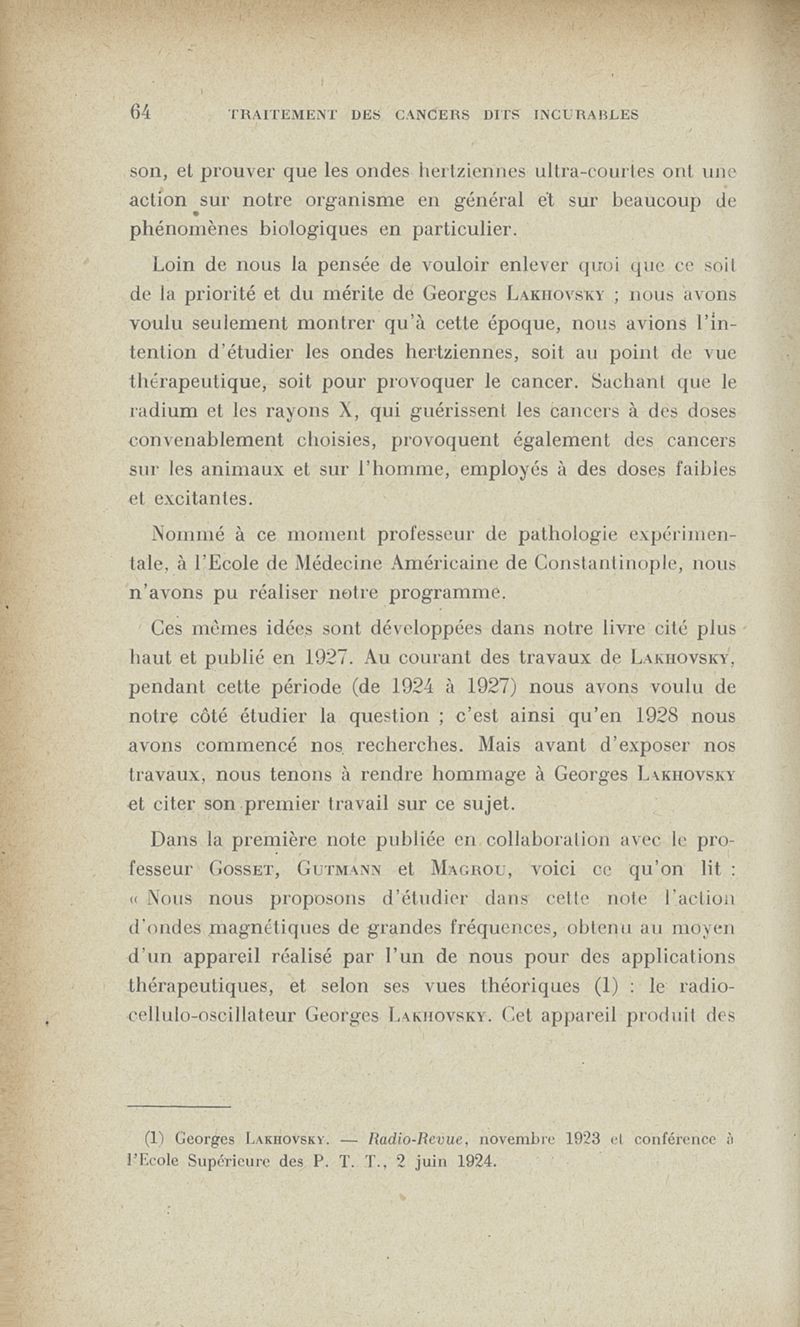 64 TRAITEMENT DES CANCERS DITS INCURABLES

son, et prouver que les ondes hertziennes ultra-courtes ont une action sur notre organisme en général et sur beaucoup de phénomènes biologiques en particulier.

Loin de nous la pensée de vouloir enlever quoi que ce soit de la priorité et du mérite de Georges Lakhovsky ; nous avons voulu seulement montrer qu'à cette époque, nous avions l'intention d'étudier les ondes hertziennes, soit au point de vue thérapeutique, soit pour provoquer le cancer. Sachant que le radium et les rayons X, qui guérissent les cancers à des doses convenablement choisies, provoquent également des cancers sur les animaux et sur l'homme, employés à des doses faibles et excitantes.

Nommé à ce moment professeur de pathologie expérimentale, à l'Ecole de Médecine Américaine de Constantinople, nous n'avons pu réaliser notre programme.

Ces mêmes idées sont développées dans notre livre cité plus haut et publié en 1927. Au courant des travaux de Lakhovsky, pendant cette période (de 1924 à 1927) nous avons voulu de notre côté étudier la question ; c'est ainsi qu'en 1928 nous avons commencé nos recherches. Mais avant d'exposer nos travaux, nous tenons à rendre hommage à Georges Lakhovsky et citer son premier travail sur ce sujet.

Dans la première note publiée en collaboration avec le professeur Gosset, Gutmann et Magrou, voici ce qu'on lit : « Nous nous proposons d'étudier dans cette note l'action d'ondes magnétiques de grandes fréquences, obtenu au moyen d'un appareil réalisé par l'un de nous pour des applications thérapeutiques, et selon ses vues théoriques (1) : le radio-cellulo-oscillateur Georges Lakhovsky. Cet appareil produit des

(1) Georges Lakhovsky. — Radio-Revue, novembre 1923 et conférence à l'Ecole Supérieure des P. T. T., 2 juin 1924.